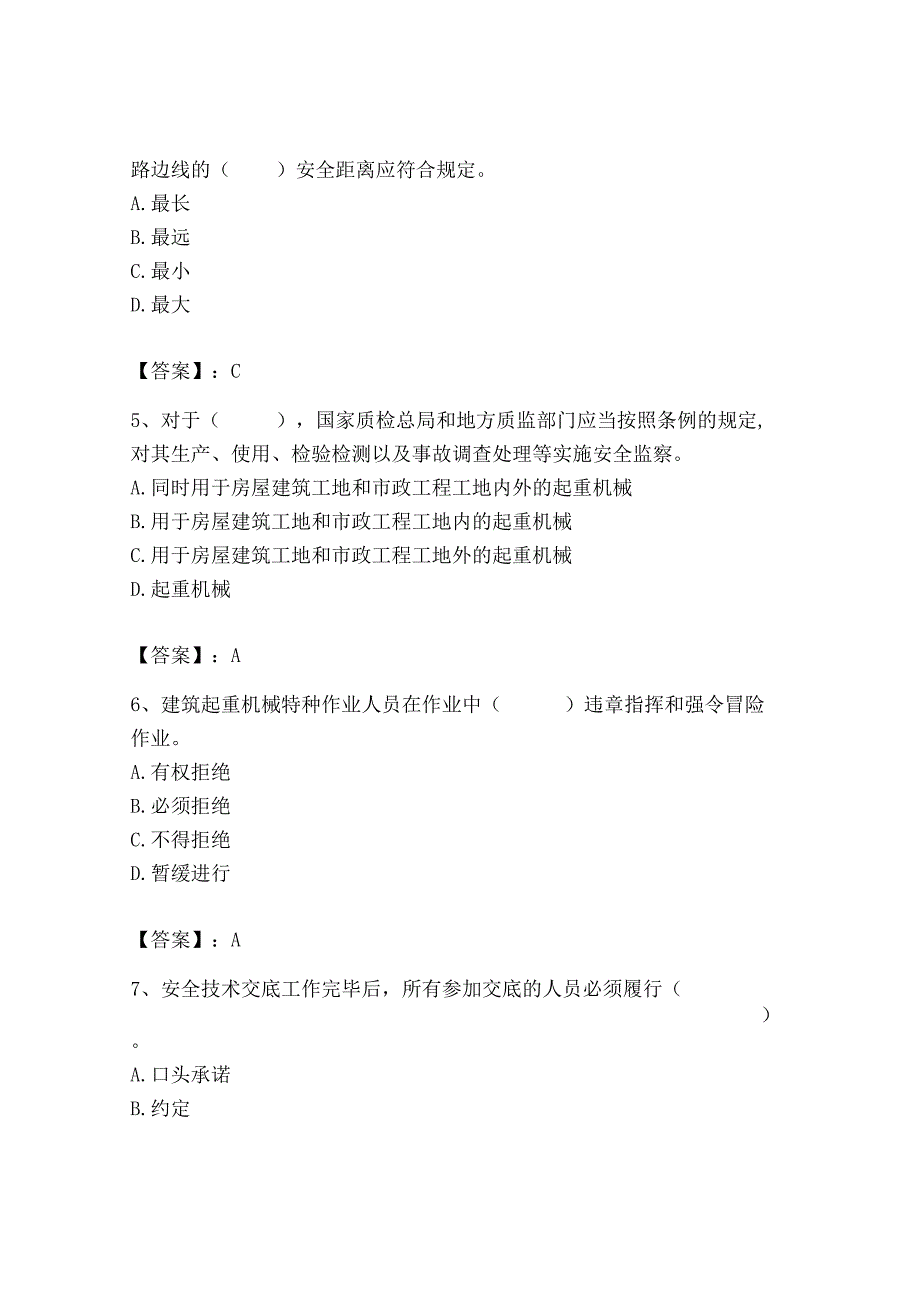 路边线的（　　）安全距离应符合规定。
A.最长
B.最远
C.最小
D.最大

【答案】：C

5、对于（　　　），国家质检总局和地方质监部门应当按照条例的规定，对其生产、使用、检验检测以及事故调查处理等实施安全监察。
A.同时用于房屋建筑工地和市政工程工地内外的起重机械
B.用于房屋建筑工地和市政工程工地内的起重机械
C.用于房屋建筑工地和市政工程工地外的起重机械
D.起重机械

【答案】：A

6、建筑起重机械特种作业人员在作业中（　　　）违章指挥和强令冒险作业。
A.有权拒绝
B.必须拒绝
C.不得拒绝
D.暂缓进行

【答案】：A

7、安全技术交底工作完毕后，所有参加交底的人员必须履行（　　　　　　　　　　　　　　　　　）。
A.口头承诺
B.约定